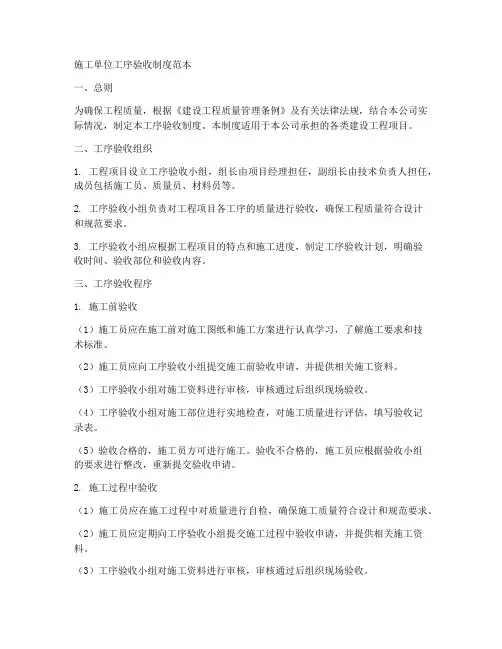 施工单位工序验收制度范本

一、总则

为确保工程质量，根据《建设工程质量管理条例》及有关法律法规，结合本公司实际情况，制定本工序验收制度。本制度适用于本公司承担的各类建设工程项目。

二、工序验收组织

1. 工程项目设立工序验收小组，组长由项目经理担任，副组长由技术负责人担任，成员包括施工员、质量员、材料员等。

2. 工序验收小组负责对工程项目各工序的质量进行验收，确保工程质量符合设计和规范要求。

3. 工序验收小组应根据工程项目的特点和施工进度，制定工序验收计划，明确验收时间、验收部位和验收内容。

三、工序验收程序

1. 施工前验收

（1）施工员应在施工前对施工图纸和施工方案进行认真学习，了解施工要求和技术标准。

（2）施工员应向工序验收小组提交施工前验收申请，并提供相关施工资料。

（3）工序验收小组对施工资料进行审核，审核通过后组织现场验收。

（4）工序验收小组对施工部位进行实地检查，对施工质量进行评估，填写验收记录表。

（5）验收合格的，施工员方可进行施工。验收不合格的，施工员应根据验收小组的要求进行整改，重新提交验收申请。

2. 施工过程中验收

（1）施工员应在施工过程中对质量进行自检，确保施工质量符合设计和规范要求。

（2）施工员应定期向工序验收小组提交施工过程中验收申请，并提供相关施工资料。

（3）工序验收小组对施工资料进行审核，审核通过后组织现场验收。